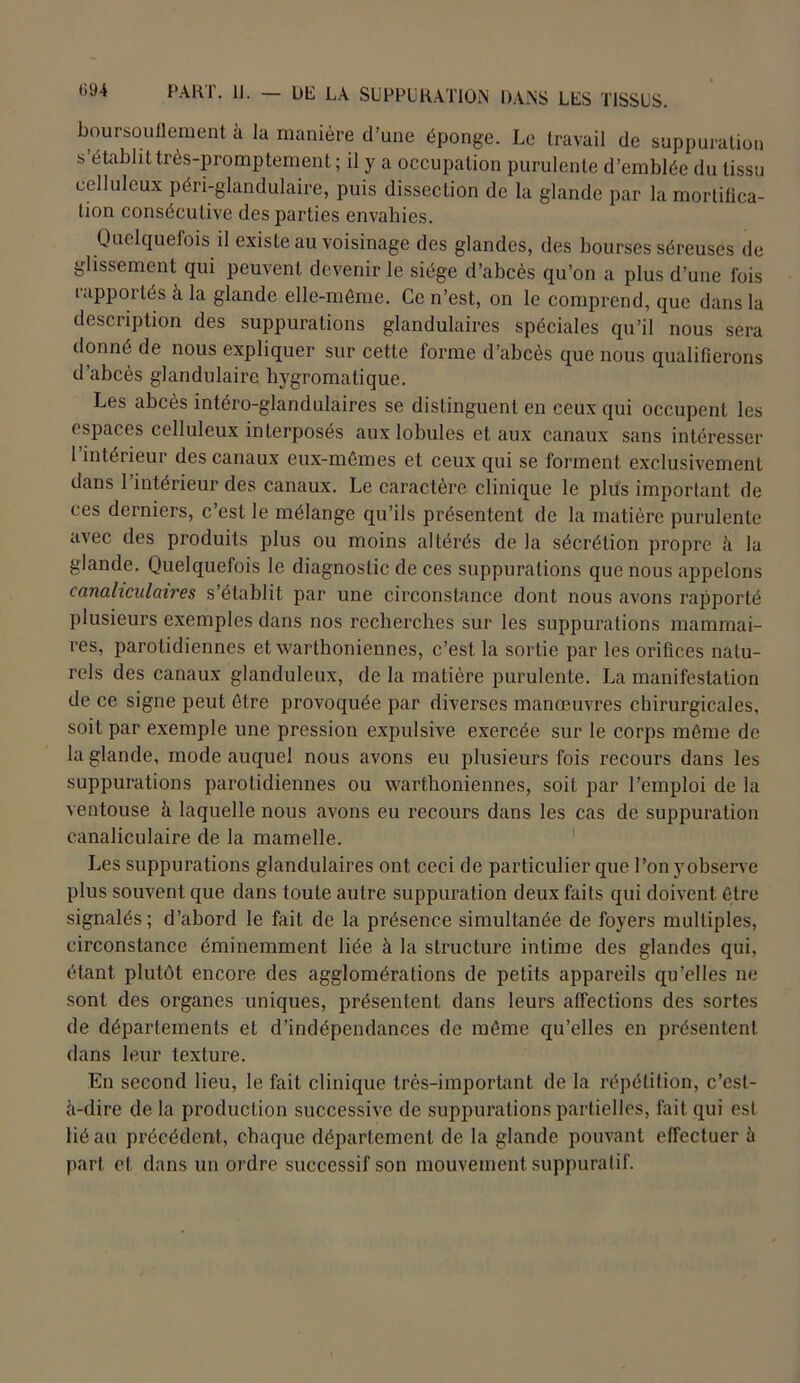 694 PART. II. — DE LA SUPPURATION DANS LES TISSUS.

boursouflement à la manière d'une éponge. Le travail de suppuration s'établit très-promptement; il y a occupation purulente d'emblée du tissu celluleux péri-glandulaire, puis dissection de la glande par la mortification consécutive des parties envahies.

Quelquefois il existe au voisinage des glandes, des bourses séreuses de glissement qui peuvent devenir le siége d'abcès qu'on a plus d'une fois rapportés à la glande elle-même. Ce n'est, on le comprend, que dans la description des suppurations glandulaires spéciales qu'il nous sera donné de nous expliquer sur cette forme d'abcès que nous qualifierons d'abcès glandulaire hygromatique.

Les abcès intéro-glandulaires se distinguent en ceux qui occupent les espaces celluleux interposés aux lobules et aux canaux sans intéresser l'intérieur des canaux eux-mêmes et ceux qui se forment exclusivement dans l'intérieur des canaux. Le caractère clinique le plus important de ces derniers, c'est le mélange qu'ils présentent de la matière purulente avec des produits plus ou moins altérés de la sécrétion propre à la glande. Quelquefois le diagnostic de ces suppurations que nous appelons canaliculaires s'établit par une circonstance dont nous avons rapporté plusieurs exemples dans nos recherches sur les suppurations mammaires, parotidiennes et warthoniennes, c'est la sortie par les orifices naturels des canaux glanduleux, de la matière purulente. La manifestation de ce signe peut être provoquée par diverses manœuvres chirurgicales, soit par exemple une pression expulsive exercée sur le corps même de la glande, mode auquel nous avons eu plusieurs fois recours dans les suppurations parotidiennes ou warthoniennes, soit par l'emploi de la ventouse à laquelle nous avons eu recours dans les cas de suppuration canaliculaire de la mamelle.

Les suppurations glandulaires ont ceci de particulier que l'on y observe plus souvent que dans toute autre suppuration deux faits qui doivent être signalés; d'abord le fait de la présence simultanée de foyers multiples, circonstance éminemment liée à la structure intime des glandes qui, étant plutôt encore des agglomérations de petits appareils qu'elles ne sont des organes uniques, présentent dans leurs affections des sortes de départements et d'indépendances de même qu'elles en présentent dans leur texture.

En second lieu, le fait clinique très-important de la répétition, c'est-à-dire de la production successive de suppurations partielles, fait qui est lié au précédent, chaque département de la glande pouvant effectuer à part et dans un ordre successif son mouvement suppuratif.